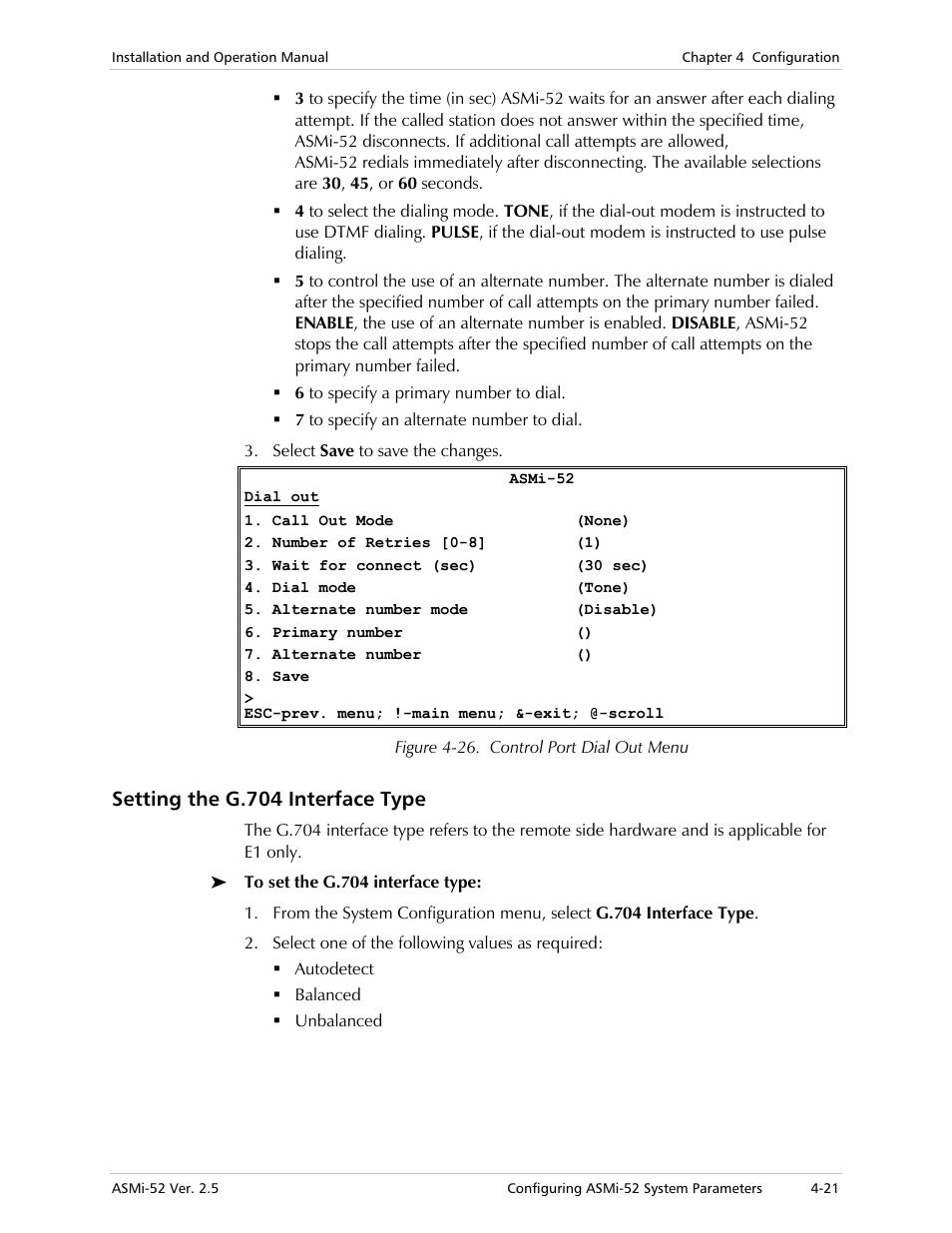 Installation and Operation Manual
Chapter 4 Configuration

▪ 3 to specify the time (in sec) ASMi-52 waits for an answer after each dialing attempt. If the called station does not answer within the specified time, ASMi-52 disconnects. If additional call attempts are allowed, ASMi-52 redials immediately after disconnecting. The available selections are 30, 45, or 60 seconds.

▪ 4 to select the dialing mode. TONE, if the dial-out modem is instructed to use DTMF dialing. PULSE, if the dial-out modem is instructed to use pulse dialing.

▪ 5 to control the use of an alternate number. The alternate number is dialed after the specified number of call attempts on the primary number failed. ENABLE, the use of an alternate number is enabled. DISABLE, ASMi-52 stops the call attempts after the specified number of call attempts on the primary number failed.

▪ 6 to specify a primary number to dial.

▪ 7 to specify an alternate number to dial.

3. Select Save to save the changes.

ASMi-52
Dial out
1. Call Out Mode (None)
2. Number of Retries [0-8] (1)
3. Wait for connect (sec) (30 sec)
4. Dial mode (Tone)
5. Alternate number mode (Disable)
6. Primary number ()
7. Alternate number ()
8. Save
>
ESC-prev. menu; !-main menu; &-exit; @-scroll

Figure 4-26. Control Port Dial Out Menu

Setting the G.704 Interface Type

The G.704 interface type refers to the remote side hardware and is applicable for E1 only.

➤ To set the G.704 interface type:

1. From the System Configuration menu, select G.704 Interface Type.

2. Select one of the following values as required:

▪ Autodetect
▪ Balanced
▪ Unbalanced

ASMi-52 Ver. 2.5
Configuring ASMi-52 System Parameters
4-21